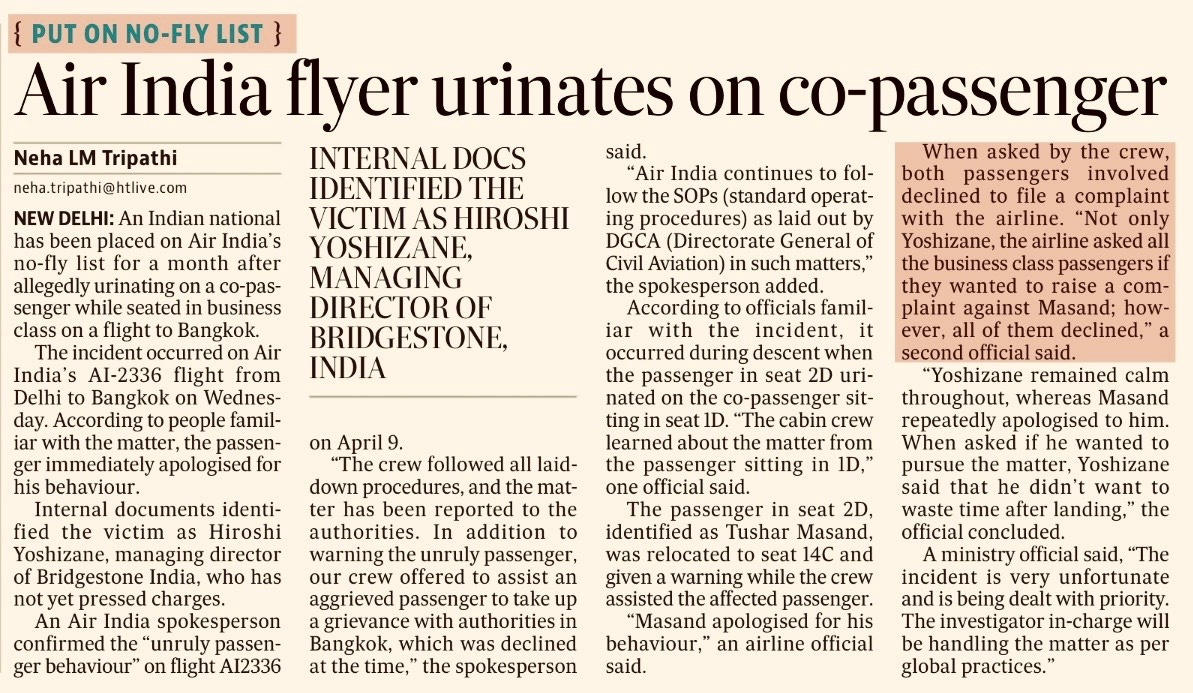 { PUT ON NO-FLY LIST }

Air India flyer urinates on co-passenger

Neha LM Tripathi

neha.tripathi@htlive.com

NEW DELHI: An Indian national has been placed on Air India's no-fly list for a month after allegedly urinating on a co-passenger while seated in business class on a flight to Bangkok.

The incident occurred on Air India's AI-2336 flight from Delhi to Bangkok on Wednesday. According to people familiar with the matter, the passenger immediately apologised for his behaviour.

Internal documents identified the victim as Hiroshi Yoshizane, managing director of Bridgestone India, who has not yet pressed charges.

An Air India spokesperson confirmed the "unruly passenger behaviour" on flight AI2336

INTERNAL DOCS IDENTIFIED THE VICTIM AS HIROSHI YOSHIZANE, MANAGING DIRECTOR OF BRIDGESTONE, INDIA

on April 9.

"The crew followed all laid-down procedures, and the matter has been reported to the authorities. In addition to warning the unruly passenger, our crew offered to assist an aggrieved passenger to take up a grievance with authorities in Bangkok, which was declined at the time," the spokesperson said.

"Air India continues to follow the SOPs (standard operating procedures) as laid out by DGCA (Directorate General of Civil Aviation) in such matters," the spokesperson added.

According to officials familiar with the incident, it occurred during descent when the passenger in seat 2D urinated on the co-passenger sitting in seat 1D. "The cabin crew learned about the matter from the passenger sitting in 1D," one official said.

The passenger in seat 2D, identified as Tushar Masand, was relocated to seat 14C and given a warning while the crew assisted the affected passenger.

"Masand apologised for his behaviour," an airline official said.

When asked by the crew, both passengers involved declined to file a complaint with the airline. "Not only Yoshizane, the airline asked all the business class passengers if they wanted to raise a complaint against Masand; however, all of them declined," a second official said.

"Yoshizane remained calm throughout, whereas Masand repeatedly apologised to him. When asked if he wanted to pursue the matter, Yoshizane said that he didn't want to waste time after landing," the official concluded.

A ministry official said, "The incident is very unfortunate and is being dealt with priority. The investigator in-charge will be handling the matter as per global practices."